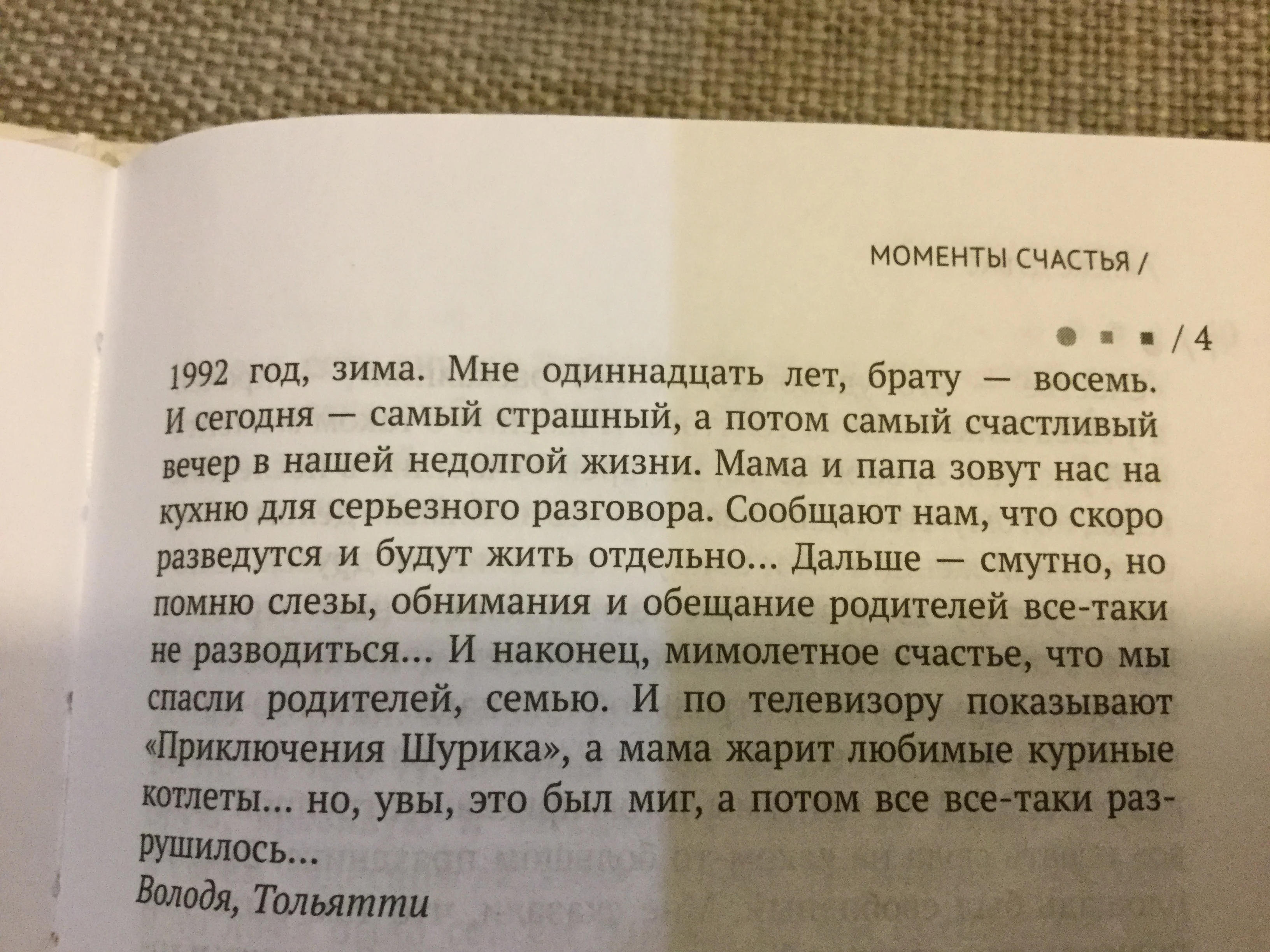 МОМЕНТЫ СЧАСТЬЯ /

/ 4

1992 год, зима. Мне одиннадцать лет, брату — восемь. И сегодня — самый страшный, а потом самый счастливый вечер в нашей недолгой жизни. Мама и папа зовут нас на кухню для серьезного разговора. Сообщают нам, что скоро разведутся и будут жить отдельно… Дальше — смутно, но помню слезы, обнимания и обещание родителей все-таки не разводиться… И наконец, мимолетное счастье, что мы спасли родителей, семью. И по телевизору показывают «Приключения Шурика», а мама жарит любимые куриные котлеты… но, увы, это был миг, а потом все все-таки разрушилось…

Володя, Тольятти